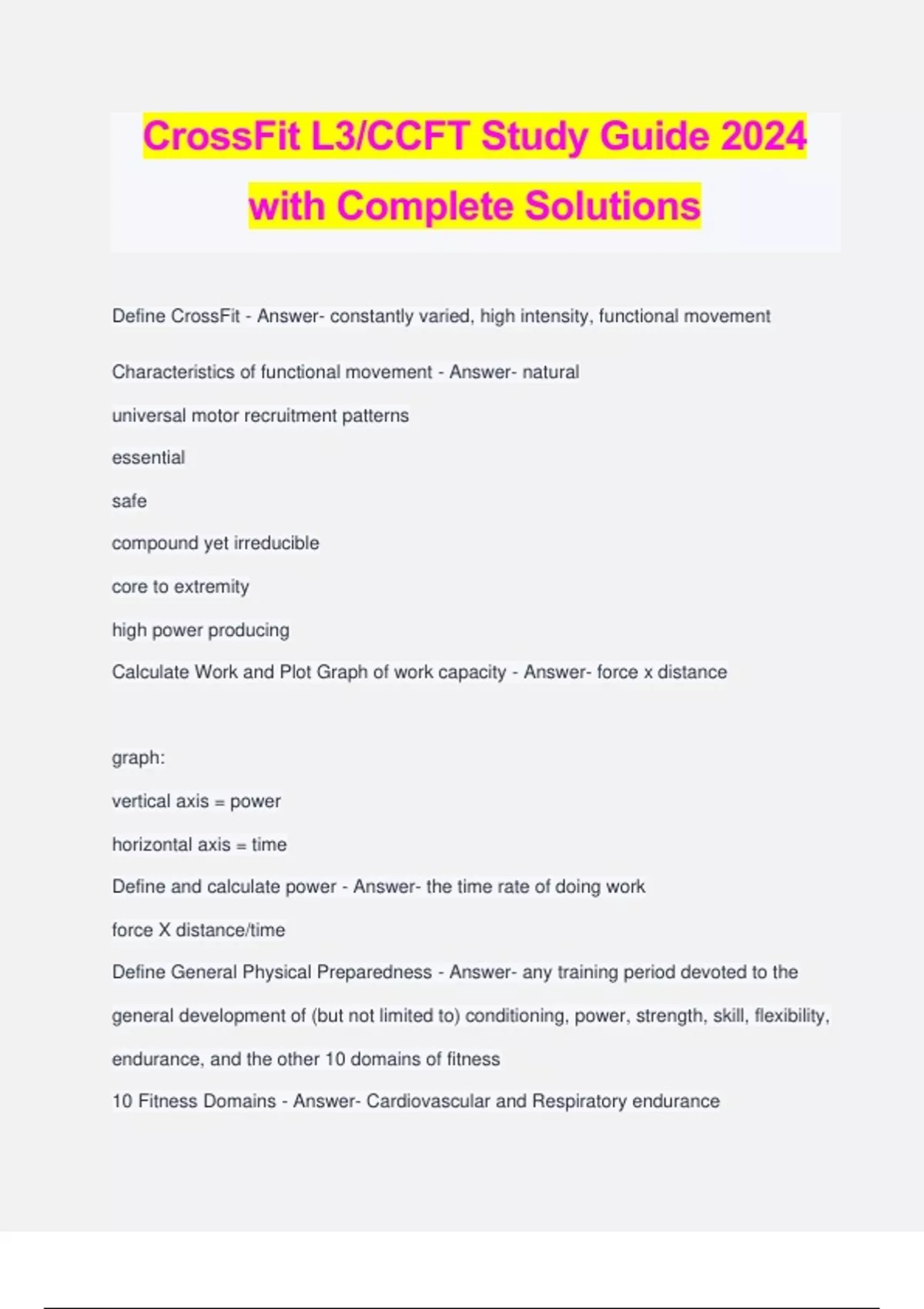 CrossFit L3/CCFT Study Guide 2024 with Complete Solutions

Define CrossFit - Answer- constantly varied, high intensity, functional movement

Characteristics of functional movement - Answer- natural

universal motor recruitment patterns

essential

safe

compound yet irreducible

core to extremity

high power producing

Calculate Work and Plot Graph of work capacity - Answer- force x distance

graph:

vertical axis = power

horizontal axis = time

Define and calculate power - Answer- the time rate of doing work

force X distance/time

Define General Physical Preparedness - Answer- any training period devoted to the general development of (but not limited to) conditioning, power, strength, skill, flexibility, endurance, and the other 10 domains of fitness

10 Fitness Domains - Answer- Cardiovascular and Respiratory endurance